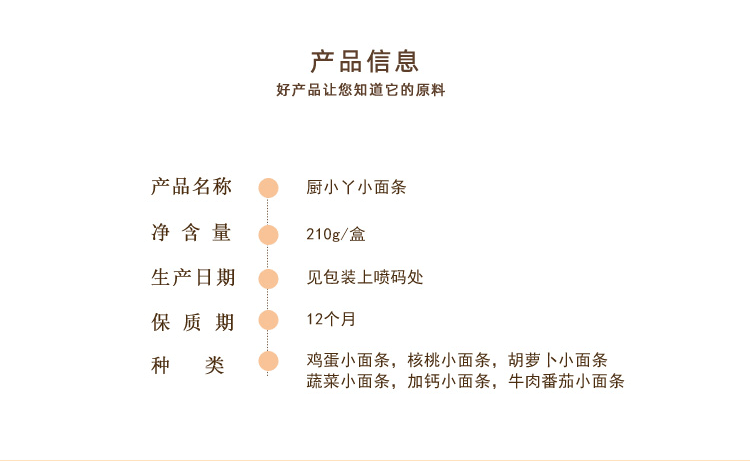 产品信息
好产品让您知道它的原料

产品名称 厨小丫小面条

净含量 210g/盒

生产日期 见包装上喷码处

保质期 12个月

种类 鸡蛋小面条，核桃小面条，胡萝卜小面条
蔬菜小面条，加钙小面条，牛肉番茄小面条